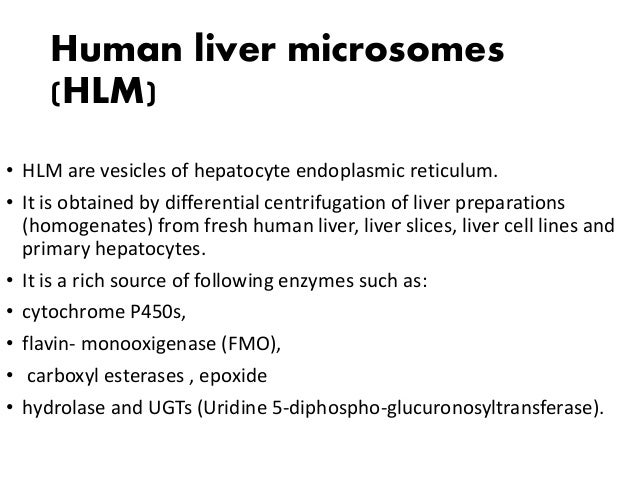 Human liver microsomes (HLM)

• HLM are vesicles of hepatocyte endoplasmic reticulum.

• It is obtained by differential centrifugation of liver preparations (homogenates) from fresh human liver, liver slices, liver cell lines and primary hepatocytes.

• It is a rich source of following enzymes such as:

• cytochrome P450s,

• flavin- monooxigenase (FMO),

• carboxyl esterases , epoxide

• hydrolase and UGTs (Uridine 5-diphospho-glucuronosyltransferase).